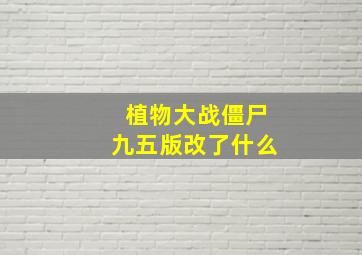 植物大战僵尸
九五版改了什么